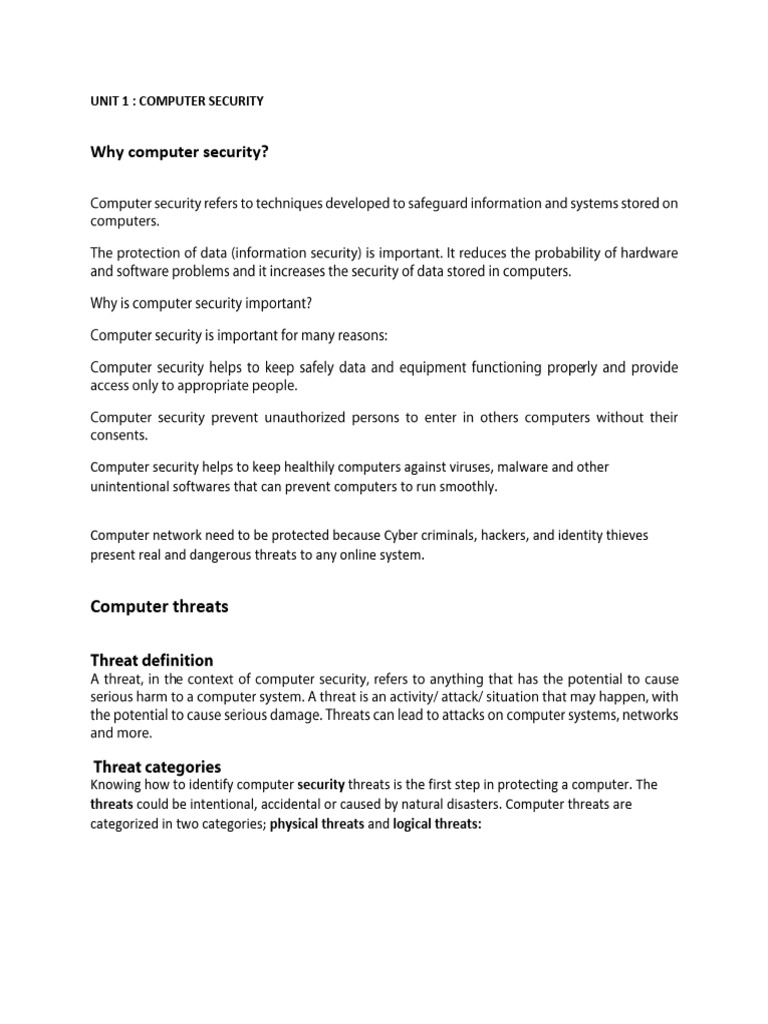 UNIT 1 : COMPUTER SECURITY

Why computer security?

Computer security refers to techniques developed to safeguard information and systems stored on computers.

The protection of data (information security) is important. It reduces the probability of hardware and software problems and it increases the security of data stored in computers.

Why is computer security important?

Computer security is important for many reasons:

Computer security helps to keep safely data and equipment functioning properly and provide access only to appropriate people.

Computer security prevent unauthorized persons to enter in others computers without their consents.

Computer security helps to keep healthily computers against viruses, malware and other unintentional softwares that can prevent computers to run smoothly.

Computer network need to be protected because Cyber criminals, hackers, and identity thieves present real and dangerous threats to any online system.

Computer threats

Threat definition

A threat, in the context of computer security, refers to anything that has the potential to cause serious harm to a computer system. A threat is an activity/ attack/ situation that may happen, with the potential to cause serious damage. Threats can lead to attacks on computer systems, networks and more.

Threat categories

Knowing how to identify computer security threats is the first step in protecting a computer. The threats could be intentional, accidental or caused by natural disasters. Computer threats are categorized in two categories; physical threats and logical threats: